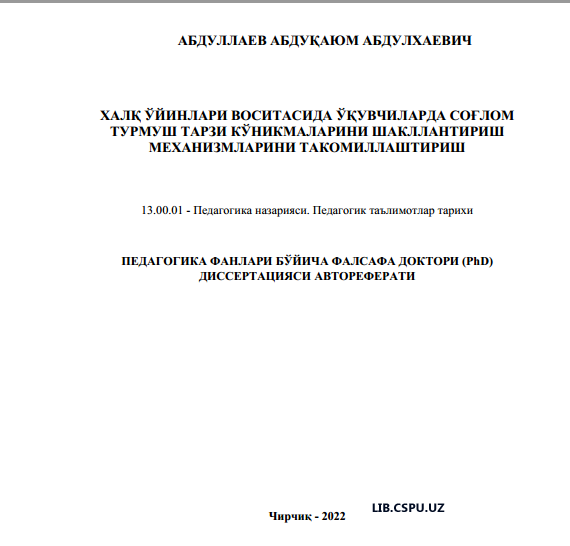 АБДУЛЛАЕВ АБДУҚАЮМ АБДУЛХАЕВИЧ

ХАЛҚ ЎЙИНЛАРИ ВОСИТАСИДА ЎҚУВЧИЛАРДА СОҒЛОМ ТУРМУШ ТАРЗИ КЎНИКМАЛАРИНИ ШАКЛЛАНТИРИШ МЕХАНИЗМЛАРИНИ ТАКОМИЛЛАШТИРИШ

13.00.01 - Педагогика назарияси. Педагогик таълимотлар тарихи

ПЕДАГОГИКА ФАНЛАРИ БЎЙИЧА ФАЛСАФА ДОКТОРИ (PhD) ДИССЕРТАЦИЯСИ АВТОРЕФЕРАТИ

Чирчиқ - 2022

LIB.CSPU.UZ